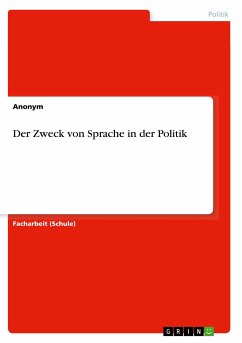 Politik

Anonym

Der Zweck von Sprache in der Politik

Facharbeit (Schule)

GRIN